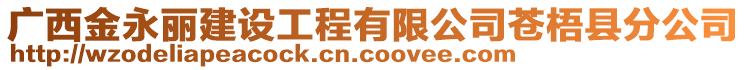 广西金永丽建设工程有限公司苍梧县分公司
http://wzodeliapeacock.cn.coovee.com